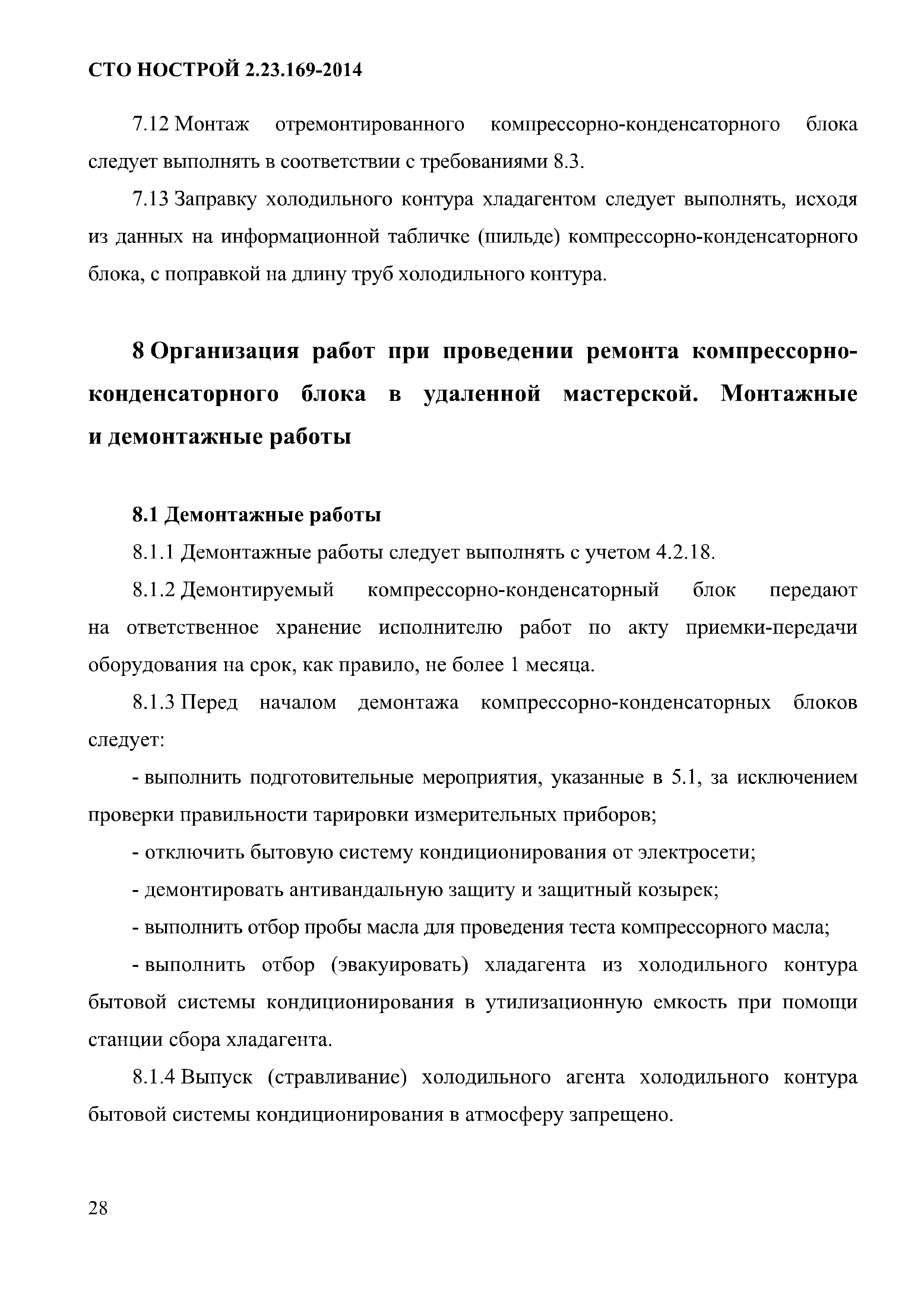 СТО НОСТРОЙ 2.23.169-2014

7.12 Монтаж отремонтированного компрессорно-конденсаторного блока следует выполнять в соответствии с требованиями 8.3.

7.13 Заправку холодильного контура хладагентом следует выполнять, исходя из данных на информационной табличке (шильде) компрессорно-конденсаторного блока, с поправкой на длину труб холодильного контура.

8 Организация работ при проведении ремонта компрессорно-конденсаторного блока в удаленной мастерской. Монтажные и демонтажные работы

8.1 Демонтажные работы

8.1.1 Демонтажные работы следует выполнять с учетом 4.2.18.

8.1.2 Демонтируемый компрессорно-конденсаторный блок передают на ответственное хранение исполнителю работ по акту приемки-передачи оборудования на срок, как правило, не более 1 месяца.

8.1.3 Перед началом демонтажа компрессорно-конденсаторных блоков следует:

- выполнить подготовительные мероприятия, указанные в 5.1, за исключением проверки правильности тарировки измерительных приборов;

- отключить бытовую систему кондиционирования от электросети;

- демонтировать антивандальную защиту и защитный козырек;

- выполнить отбор пробы масла для проведения теста компрессорного масла;

- выполнить отбор (эвакуировать) хладагента из холодильного контура бытовой системы кондиционирования в утилизационную емкость при помощи станции сбора хладагента.

8.1.4 Выпуск (стравливание) холодильного агента холодильного контура бытовой системы кондиционирования в атмосферу запрещено.

28